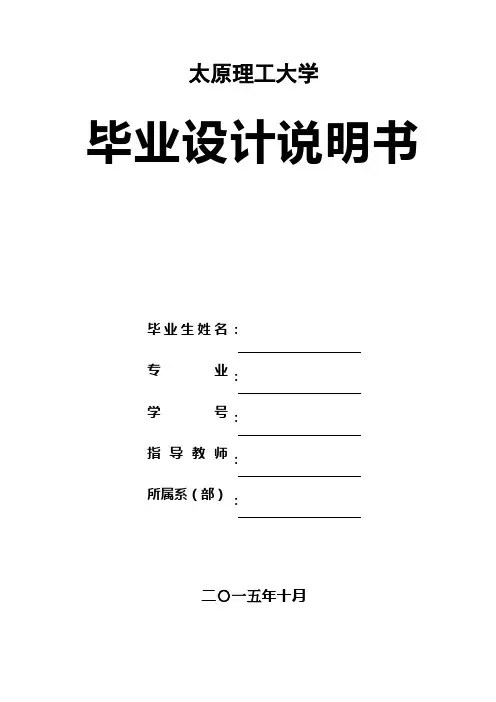 太原理工大学

毕业设计说明书

毕业生姓名：

专　　业：

学　　号：

指导教师：

所属系（部）：

二〇一五年十月